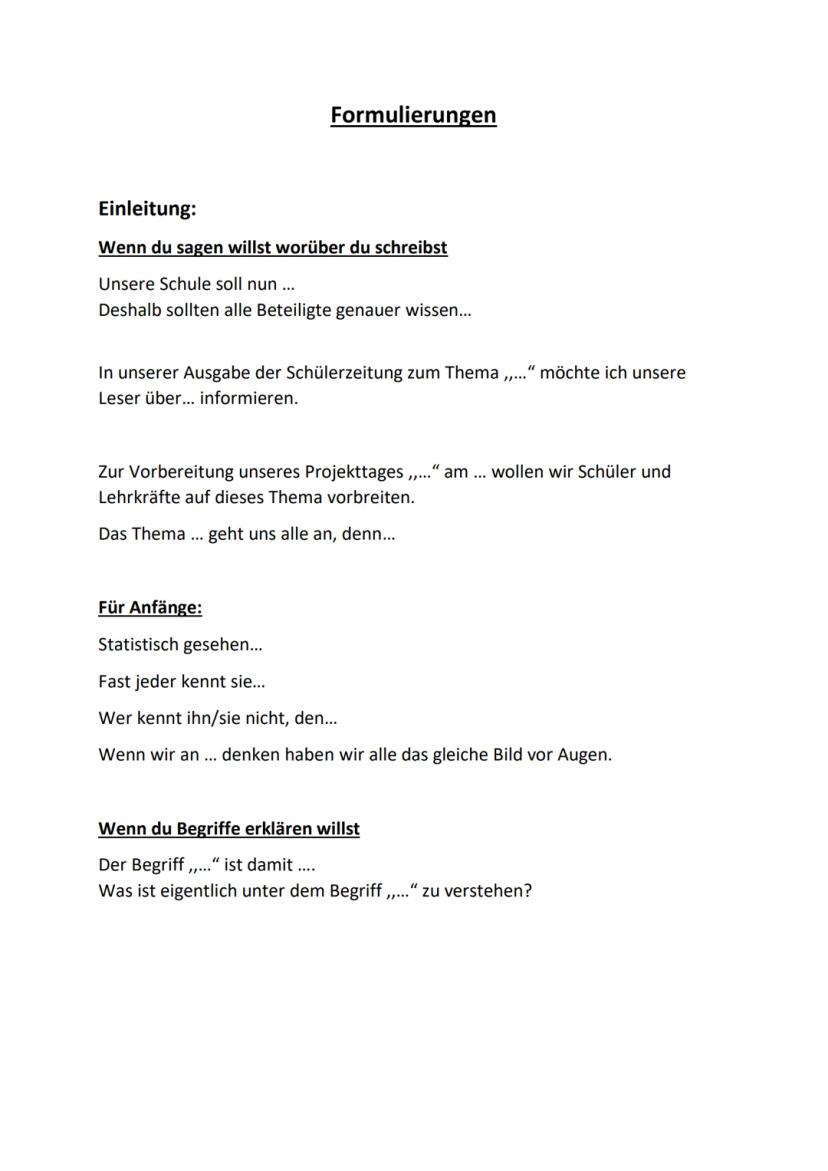 Formulierungen

Einleitung:

Wenn du sagen willst worüber du schreibst

Unsere Schule soll nun …
Deshalb sollten alle Beteiligte genauer wissen…

In unserer Ausgabe der Schülerzeitung zum Thema ,,…“ möchte ich unsere Leser über… informieren.

Zur Vorbereitung unseres Projekttages ,,…“ am … wollen wir Schüler und Lehrkräfte auf dieses Thema vorbreiten.

Das Thema … geht uns alle an, denn…

Für Anfänge:

Statistisch gesehen…

Fast jeder kennt sie…

Wer kennt ihn/sie nicht, den…

Wenn wir an … denken haben wir alle das gleiche Bild vor Augen.

Wenn du Begriffe erklären willst

Der Begriff ,,…“ ist damit ….
Was ist eigentlich unter dem Begriff ,,…“ zu verstehen?